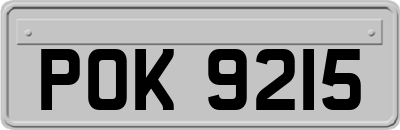 POK 9215